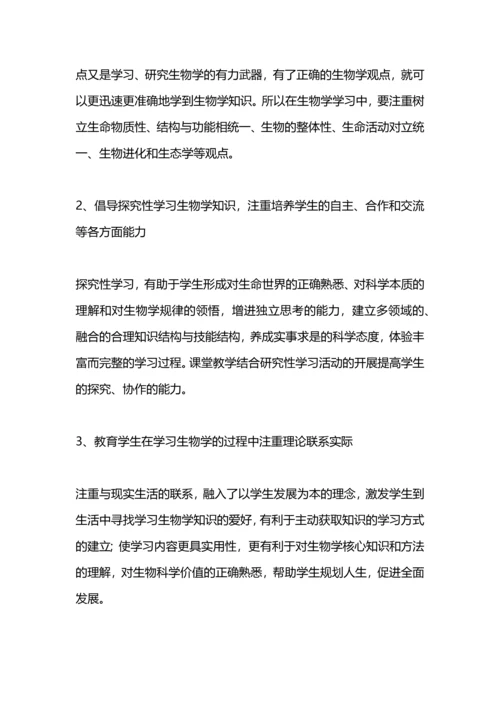 点又是学习、研究生物学的有力武器，有了正确的生物学观点，就可以更迅速更准确地学到生物学知识。所以在生物学学习中，要注重树立生命物质性、结构与功能相统一、生物的整体性、生命活动对立统一、生物进化和生态学等观点。

2、倡导探究性学习生物学知识，注重培养学生的自主、合作和交流等各方面能力

探究性学习，有助于学生形成对生命世界的正确熟悉、对科学本质的理解和对生物学规律的领悟，增进独立思考的能力，建立多领域的、融合的合理知识结构与技能结构，养成实事求是的科学态度，体验丰富而完整的学习过程。课堂教学结合研究性学习活动的开展提高学生的探究、协作的能力。

3、教育学生在学习生物学的过程中注重理论联系实际

注重与现实生活的联系，融入了以学生发展为本的理念，激发学生到生活中寻找学习生物学知识的爱好，有利于主动获取知识的学习方式的建立；使学习内容更具实用性，更有利于对生物学核心知识和方法的理解，对生物科学价值的正确熟悉，帮助学生规划人生，促进全面发展。